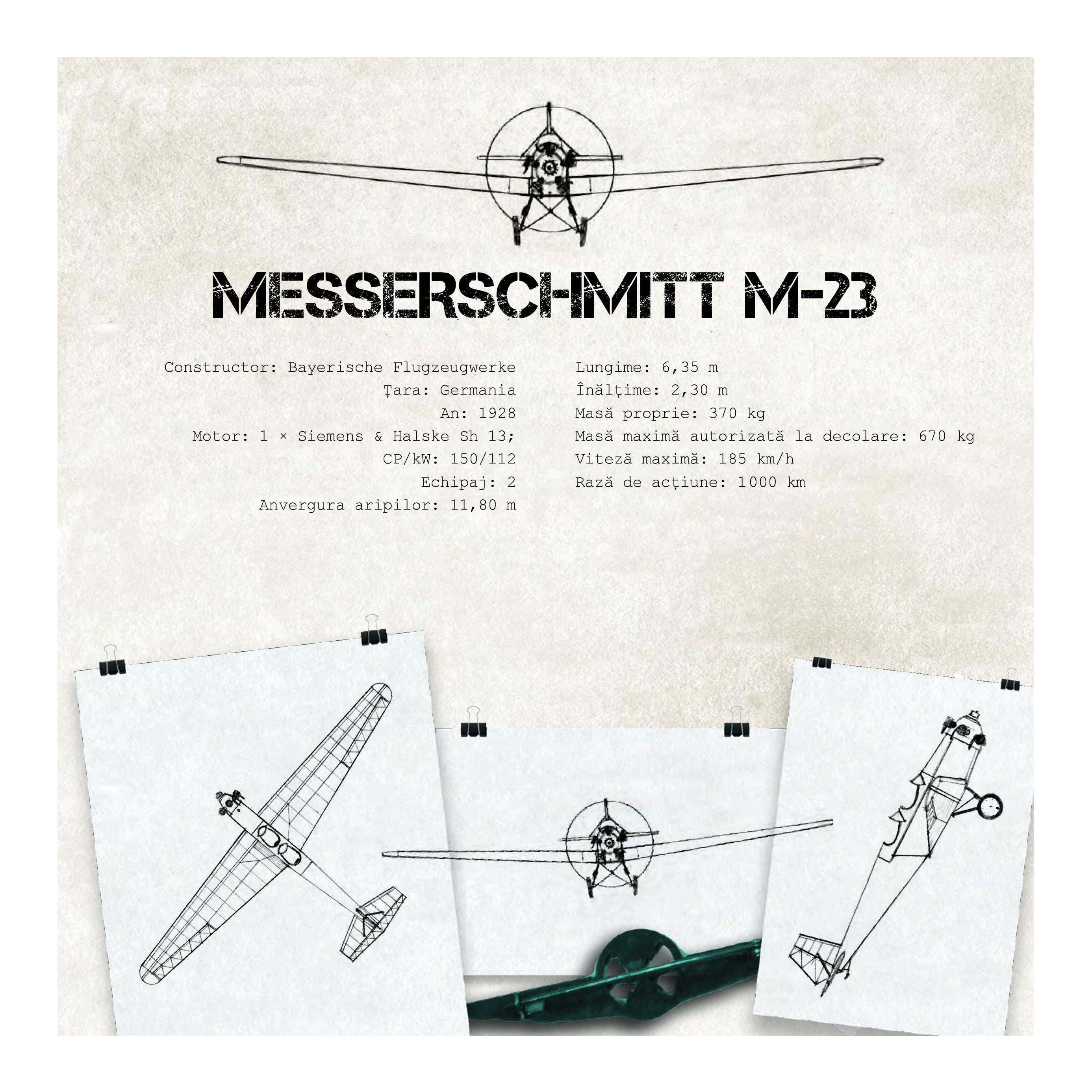 MESSERSCHMITT M-23

Constructor: Bayerische Flugzeugwerke
Țara: Germania
An: 1928
Motor: 1 × Siemens & Halske Sh 13;
CP/kW: 150/112
Echipaj: 2
Anvergura aripilor: 11,80 m

Lungime: 6,35 m
Înălțime: 2,30 m
Masă proprie: 370 kg
Masă maximă autorizată la decolare: 670 kg
Viteză maximă: 185 km/h
Rază de acțiune: 1000 km